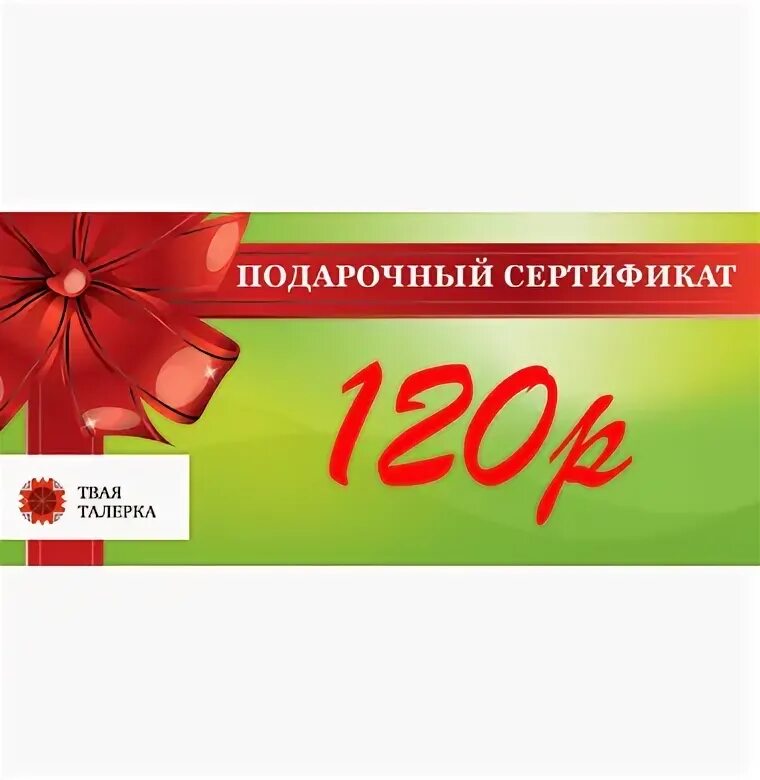 ПОДАРОЧНЫЙ СЕРТИФИКАТ

120р

ТВАЯ
ТАЛЕРКА